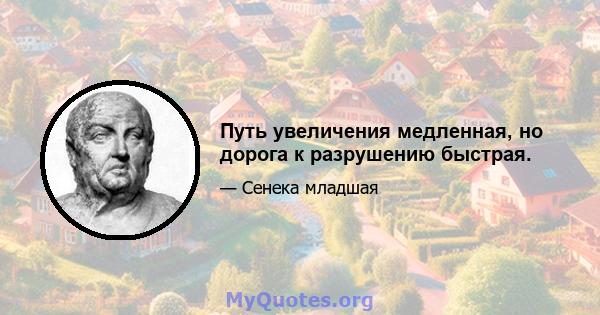 Путь увеличения медленная, но дорога к разрушению быстрая.

— Сенека младшая

MyQuotes.org